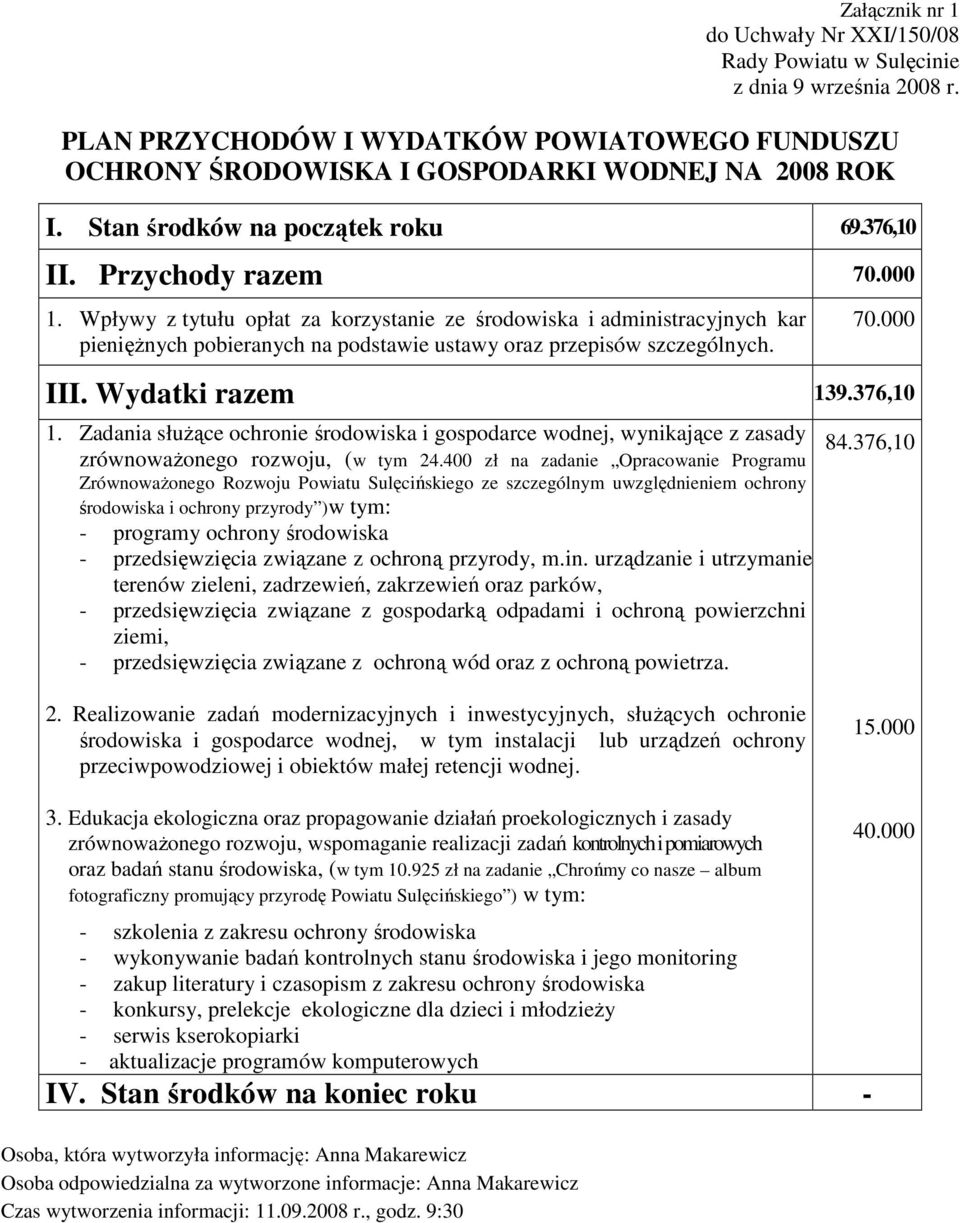 Załącznik nr 1
do Uchwały Nr XXI/150/08
Rady Powiatu w Sulęcinie
z dnia 9 września 2008 r.

PLAN PRZYCHODÓW I WYDATKÓW POWIATOWEGO FUNDUSZU OCHRONY ŚRODOWISKA I GOSPODARKI WODNEJ NA 2008 ROK

I. Stan środków na początek roku 69.376,10

II. Przychody razem 70.000

1. Wpływy z tytułu opłat za korzystanie ze środowiska i administracyjnych kar pieniężnych pobieranych na podstawie ustawy oraz przepisów szczególnych. 70.000

III. Wydatki razem 139.376,10

1. Zadania służące ochronie środowiska i gospodarce wodnej, wynikające z zasady zrównoważonego rozwoju, (w tym 24.400 zł na zadanie „Opracowanie Programu Zrównoważonego Rozwoju Powiatu Sulęcińskiego ze szczególnym uwzględnieniem ochrony środowiska i ochrony przyrody”)w tym: 84.376,10
- programy ochrony środowiska
- przedsięwzięcia związane z ochroną przyrody, m.in. urządzanie i utrzymanie terenów zieleni, zadrzewień, zakrzewień oraz parków,
- przedsięwzięcia związane z gospodarką odpadami i ochroną powierzchni ziemi,
- przedsięwzięcia związane z ochroną wód oraz z ochroną powietrza.

2. Realizowanie zadań modernizacyjnych i inwestycyjnych, służących ochronie środowiska i gospodarce wodnej, w tym instalacji lub urządzeń ochrony przeciwpowodziowej i obiektów małej retencji wodnej. 15.000

3. Edukacja ekologiczna oraz propagowanie działań proekologicznych i zasady zrównoważonego rozwoju, wspomaganie realizacji zadań kontrolnych i pomiarowych oraz badań stanu środowiska, (w tym 10.925 zł na zadanie „Chrońmy co nasze – album fotograficzny promujący przyrodę Powiatu Sulęcińskiego”) w tym: 40.000

- szkolenia z zakresu ochrony środowiska
- wykonywanie badań kontrolnych stanu środowiska i jego monitoring
- zakup literatury i czasopism z zakresu ochrony środowiska
- konkursy, prelekcje ekologiczne dla dzieci i młodzieży
- serwis kserokopiarki
- aktualizacje programów komputerowych

IV. Stan środków na koniec roku -

Osoba, która wytworzyła informację: Anna Makarewicz
Osoba odpowiedzialna za wytworzone informacje: Anna Makarewicz
Czas wytworzenia informacji: 11.09.2008 r., godz. 9:30